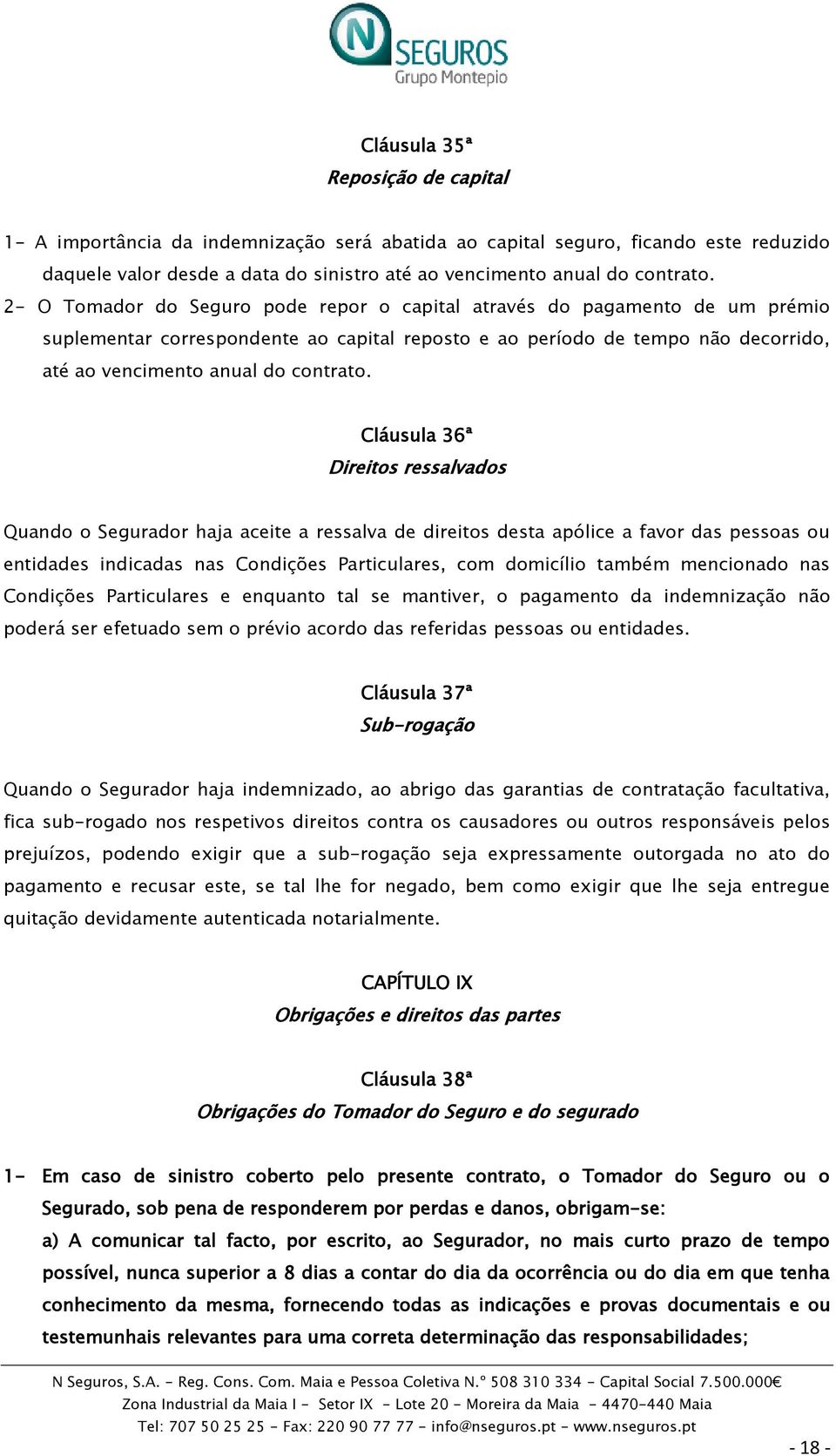 N SEGUROS
Grupo Montepio

Cláusula 35ª
Reposição de capital

1- A importância da indemnização será abatida ao capital seguro, ficando este reduzido daquele valor desde a data do sinistro até ao vencimento anual do contrato.
2- O Tomador do Seguro pode repor o capital através do pagamento de um prémio suplementar correspondente ao capital reposto e ao período de tempo não decorrido, até ao vencimento anual do contrato.

Cláusula 36ª
Direitos ressalvados

Quando o Segurador haja aceite a ressalva de direitos desta apólice a favor das pessoas ou entidades indicadas nas Condições Particulares, com domicílio também mencionado nas Condições Particulares e enquanto tal se mantiver, o pagamento da indemnização não poderá ser efetuado sem o prévio acordo das referidas pessoas ou entidades.

Cláusula 37ª
Sub-rogação

Quando o Segurador haja indemnizado, ao abrigo das garantias de contratação facultativa, fica sub-rogado nos respetivos direitos contra os causadores ou outros responsáveis pelos prejuízos, podendo exigir que a sub-rogação seja expressamente outorgada no ato do pagamento e recusar este, se tal lhe for negado, bem como exigir que lhe seja entregue quitação devidamente autenticada notarialmente.

CAPÍTULO IX
Obrigações e direitos das partes

Cláusula 38ª
Obrigações do Tomador do Seguro e do segurado

1- Em caso de sinistro coberto pelo presente contrato, o Tomador do Seguro ou o Segurado, sob pena de responderem por perdas e danos, obrigam-se:
a) A comunicar tal facto, por escrito, ao Segurador, no mais curto prazo de tempo possível, nunca superior a 8 dias a contar do dia da ocorrência ou do dia em que tenha conhecimento da mesma, fornecendo todas as indicações e provas documentais e ou testemunhais relevantes para uma correta determinação das responsabilidades;

N Seguros, S.A. - Reg. Cons. Com. Maia e Pessoa Coletiva N.º 508 310 334 - Capital Social 7.500.000€
Zona Industrial da Maia I - Setor IX - Lote 20 - Moreira da Maia - 4470-440 Maia
Tel: 707 50 25 25 - Fax: 220 90 77 77 - info@nseguros.pt - www.nseguros.pt

- 18 -